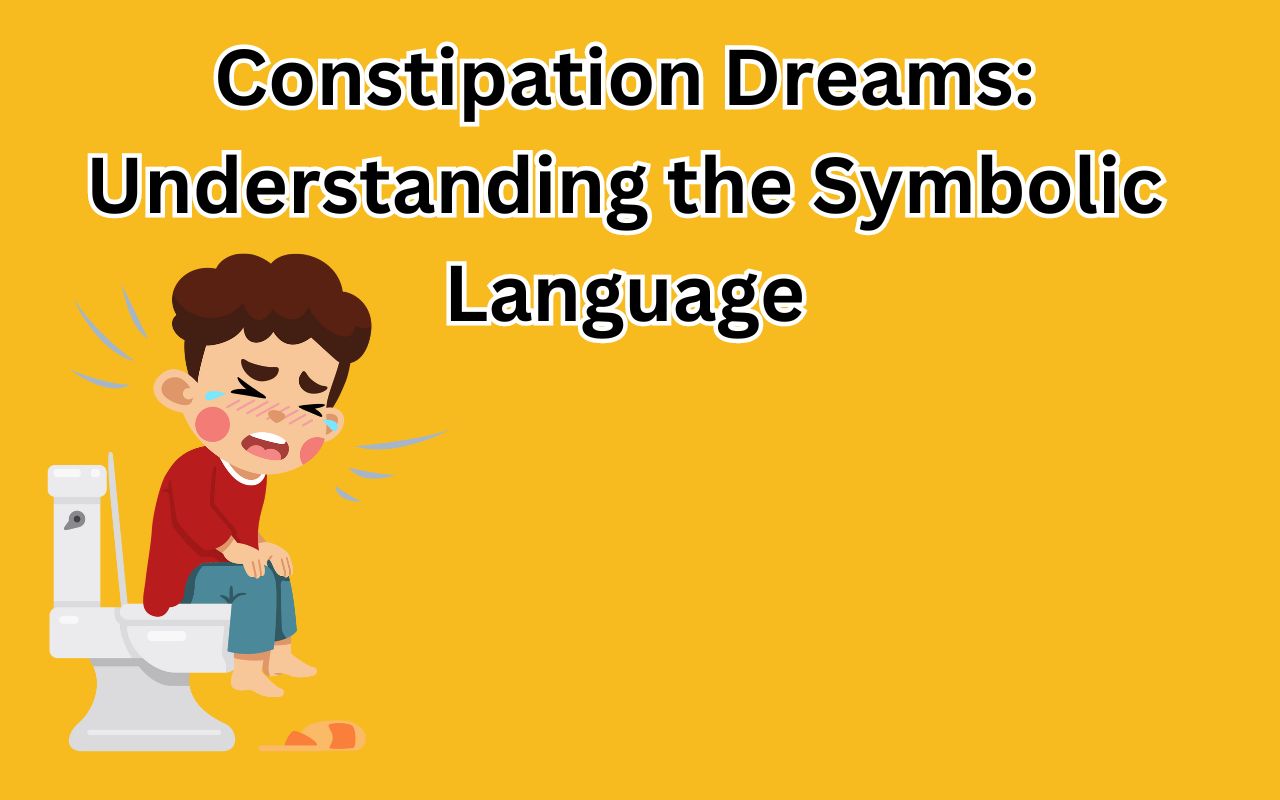 Constipation Dreams: Understanding the Symbolic Language